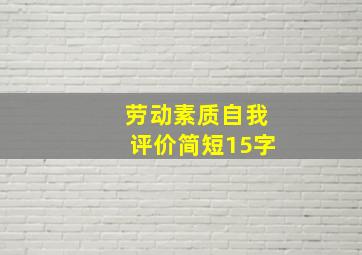 劳动素质自我评价简短15字